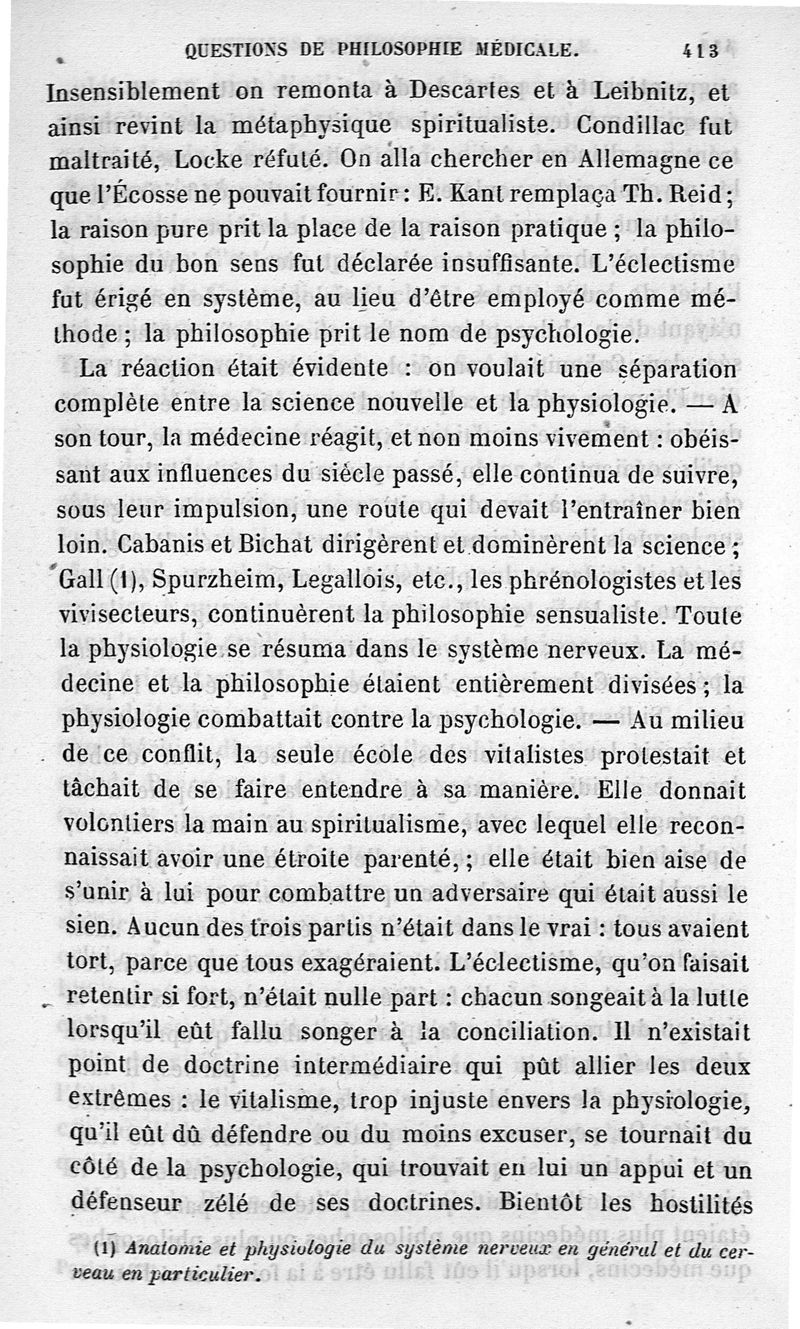 QUESTIONS DE PHILOSOPHIE MÉDICALE. 413

Insensiblement on remonta à Descartes et à Leibnitz, et ainsi revint la métaphysique spiritualiste. Condillac fut maltraité, Locke réfuté. On alla chercher en Allemagne ce que l'Écosse ne pouvait fournir : E. Kant remplaça Th. Reid ; la raison pure prit la place de la raison pratique ; la philosophie du bon sens fut déclarée insuffisante. L'éclectisme fut érigé en système, au lieu d'être employé comme méthode ; la philosophie prit le nom de psychologie.

La réaction était évidente : on voulait une séparation complète entre la science nouvelle et la physiologie. — A son tour, la médecine réagit, et non moins vivement : obéissant aux influences du siècle passé, elle continua de suivre, sous leur impulsion, une route qui devait l'entraîner bien loin. Cabanis et Bichat dirigèrent et dominèrent la science ; Gall (1), Spurzheim, Legallois, etc., les phrénologistes et les vivisecteurs, continuèrent la philosophie sensualiste. Toute la physiologie se résuma dans le système nerveux. La médecine et la philosophie étaient entièrement divisées ; la physiologie combattait contre la psychologie. — Au milieu de ce conflit, la seule école des vitalistes protestait et tâchait de se faire entendre à sa manière. Elle donnait volontiers la main au spiritualisme, avec lequel elle reconnaissait avoir une étroite parenté, ; elle était bien aise de s'unir à lui pour combattre un adversaire qui était aussi le sien. Aucun des trois partis n'était dans le vrai : tous avaient tort, parce que tous exagéraient. L'éclectisme, qu'on faisait retentir si fort, n'était nulle part : chacun songeait à la lutte lorsqu'il eût fallu songer à la conciliation. Il n'existait point de doctrine intermédiaire qui pût allier les deux extrêmes : le vitalisme, trop injuste envers la physiologie, qu'il eût dû défendre ou du moins excuser, se tournait du côté de la psychologie, qui trouvait en lui un appui et un défenseur zélé de ses doctrines. Bientôt les hostilités

(1) Anatomie et physiologie du système nerveux en général et du cerveau en particulier.